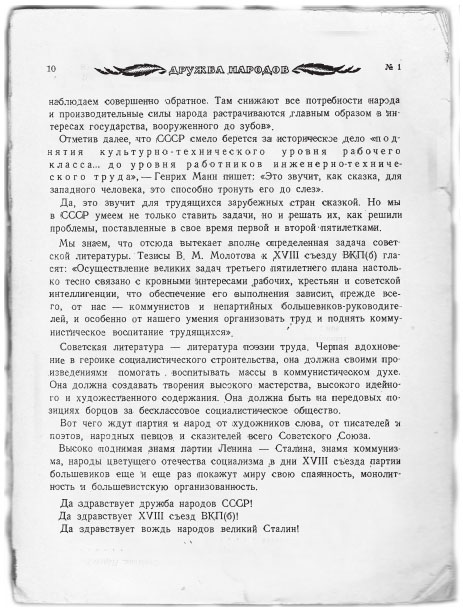 10 ДРУЖБА НАРОДОВ № 1

наблюдаем совершенно обратное. Там снижают все потребности народа и производительные силы народа растрачиваются главным образом в интересах государства, вооруженного до зубов».

Отметив далее, что СССР смело берется за историческое дело «поднятия культурно-технического уровня рабочего класса... до уровня работников инженерно-технического труда», — Генрих Манн пишет: «Это звучит, как сказка, для западного человека, это способно тронуть его до слез».

Да, это звучит для трудящихся зарубежных стран сказкой. Но мы в СССР умеем не только ставить задачи, но и решать их, как решили проблемы, поставленные в свое время первой и второй пятилетками.

Мы знаем, что отсюда вытекает вполне определенная задача советской литературы. Тезисы В. М. Молотова к XVIII съезду ВКП(б) гласят: «Осуществление великих задач третьего пятилетнего плана настолько тесно связано с кровными интересами рабочих, крестьян и советской интеллигенции, что обеспечение его выполнения зависит, прежде всего, от нас — коммунистов и непартийных большевиков-руководителей, и особенно от нашего умения организовать труд и поднять коммунистическое воспитание трудящихся».

Советская литература — литература поэзии труда. Черпая вдохновение в героике социалистического строительства, она должна своими произведениями помогать воспитывать массы в коммунистическом духе. Она должна создавать творения высокого мастерства, высокого идейного и художественного содержания. Она должна быть на передовых позициях борцов за бесклассовое социалистическое общество.

Вот чего ждут партия и народ от художников слова, от писателей и поэтов, народных певцов и сказителей всего Советского Союза.

Высоко поднимая знамя партии Ленина — Сталина, знамя коммунизма, народы цветущего отечества социализма в дни XVIII съезда партии большевиков еще и еще раз покажут миру свою спаянность, монолитность и большевистскую организованность.

Да здравствует дружба народов СССР!
Да здравствует XVIII съезд ВКП(б)!
Да здравствует вождь народов великий Сталин!